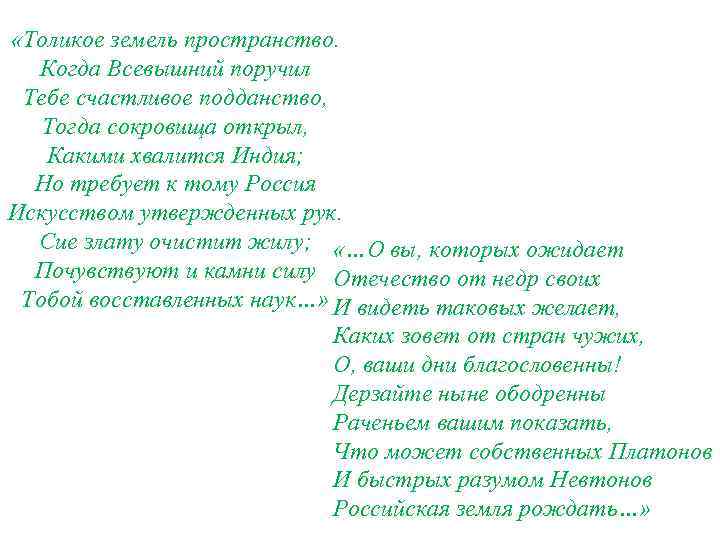 «Толикое земель пространство.
Когда Всевышний поручил
Тебе счастливое подданство,
Тогда сокровища открыл,
Какими хвалится Индия;
Но требует к тому Россия
Искусством утвержденных рук.
Сие злату очистит жилу;
Почувствуют и камни силу
Тобой восставленных наук…»

«…О вы, которых ожидает
Отечество от недр своих
И видеть таковых желает,
Каких зовет от стран чужих,
О, ваши дни благословенны!
Дерзайте ныне ободренны
Раченьем вашим показать,
Что может собственных Платонов
И быстрых разумом Невтонов
Российская земля рождать…»